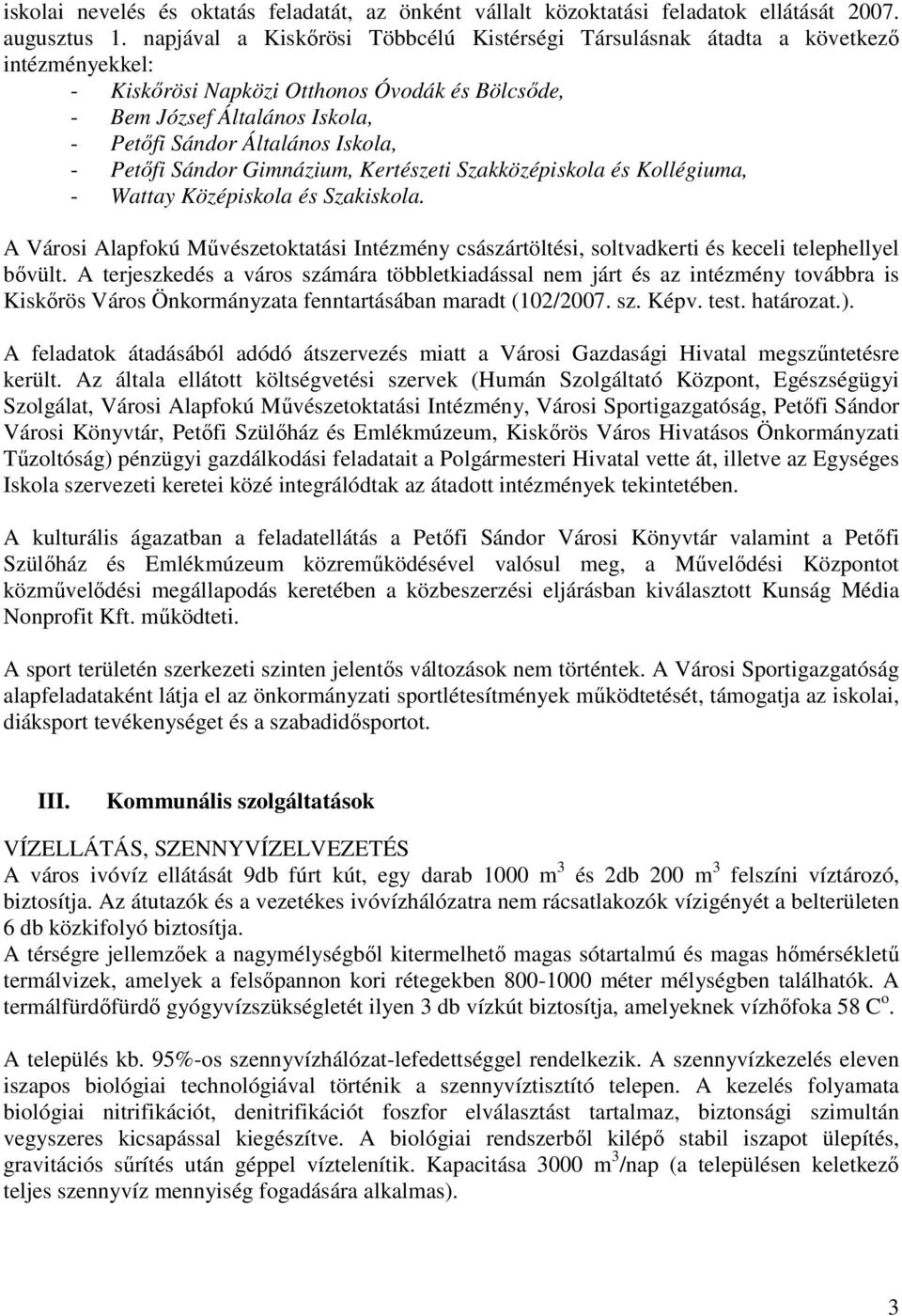 iskolai nevelés és oktatás feladatát, az önként vállalt közoktatási feladatok ellátását 2007. augusztus 1. napjával a Kiskőrösi Többcélú Kistérségi Társulásnak átadta a következő intézményekkel:
- Kiskőrösi Napközi Otthonos Óvodák és Bölcsőde,
- Bem József Általános Iskola,
- Petőfi Sándor Általános Iskola,
- Petőfi Sándor Gimnázium, Kertészeti Szakközépiskola és Kollégiuma,
- Wattay Középiskola és Szakiskola.

A Városi Alapfokú Művészetoktatási Intézmény császártöltési, soltvadkerti és keceli telephellyel bővült. A terjeszkedés a város számára többletkiadással nem járt és az intézmény továbbra is Kiskőrös Város Önkormányzata fenntartásában maradt (102/2007. sz. Képv. test. határozat.).

A feladatok átadásából adódó átszervezés miatt a Városi Gazdasági Hivatal megszűntetésre került. Az általa ellátott költségvetési szervek (Humán Szolgáltató Központ, Egészségügyi Szolgálat, Városi Alapfokú Művészetoktatási Intézmény, Városi Sportigazgatóság, Petőfi Sándor Városi Könyvtár, Petőfi Szülőház és Emlékmúzeum, Kiskőrös Város Hivatásos Önkormányzati Tűzoltóság) pénzügyi gazdálkodási feladatait a Polgármesteri Hivatal vette át, illetve az Egységes Iskola szervezeti keretei közé integrálódtak az átadott intézmények tekintetében.

A kulturális ágazatban a feladatellátás a Petőfi Sándor Városi Könyvtár valamint a Petőfi Szülőház és Emlékmúzeum közreműködésével valósul meg, a Művelődési Központot közművelődési megállapodás keretében a közbeszerzési eljárásban kiválasztott Kunság Média Nonprofit Kft. működteti.

A sport területén szerkezeti szinten jelentős változások nem történtek. A Városi Sportigazgatóság alapfeladataként látja el az önkormányzati sportlétesítmények működtetését, támogatja az iskolai, diáksport tevékenységet és a szabadidősportot.

III. Kommunális szolgáltatások

VÍZELLÁTÁS, SZENNYVÍZELVEZETÉS
A város ivóvíz ellátását 9db fúrt kút, egy darab 1000 $m^3$ és 2db 200 $m^3$ felszíni víztározó, biztosítja. Az átutazók és a vezetékes ivóvízhálózatra nem rácsatlakozók vízigényét a belterületen 6 db közkifolyó biztosítja.
A térségre jellemzőek a nagymélységből kitermelhető magas sótartalmú és magas hőmérsékletű termálvizek, amelyek a felsőpannon kori rétegekben 800-1000 méter mélységben találhatók. A termálfürdőfürdő gyógyvízszükségletét ilyen 3 db vízkút biztosítja, amelyeknek vízhőfoka 58 $C^o$.

A település kb. 95%-os szennyvízhálózat-lefedettséggel rendelkezik. A szennyvízkezelés eleven iszapos biológiai technológiával történik a szennyvíztisztító telepen. A kezelés folyamata biológiai nitrifikációt, denitrifikációt foszfor elválasztást tartalmaz, biztonsági szimultán vegyszeres kicsapással kiegészítve. A biológiai rendszerből kilépő stabil iszapot ülepítés, gravitációs sűrítés után géppel víztelenítik. Kapacitása 3000 $m^3$/nap (a településen keletkező teljes szennyvíz mennyiség fogadására alkalmas).

3